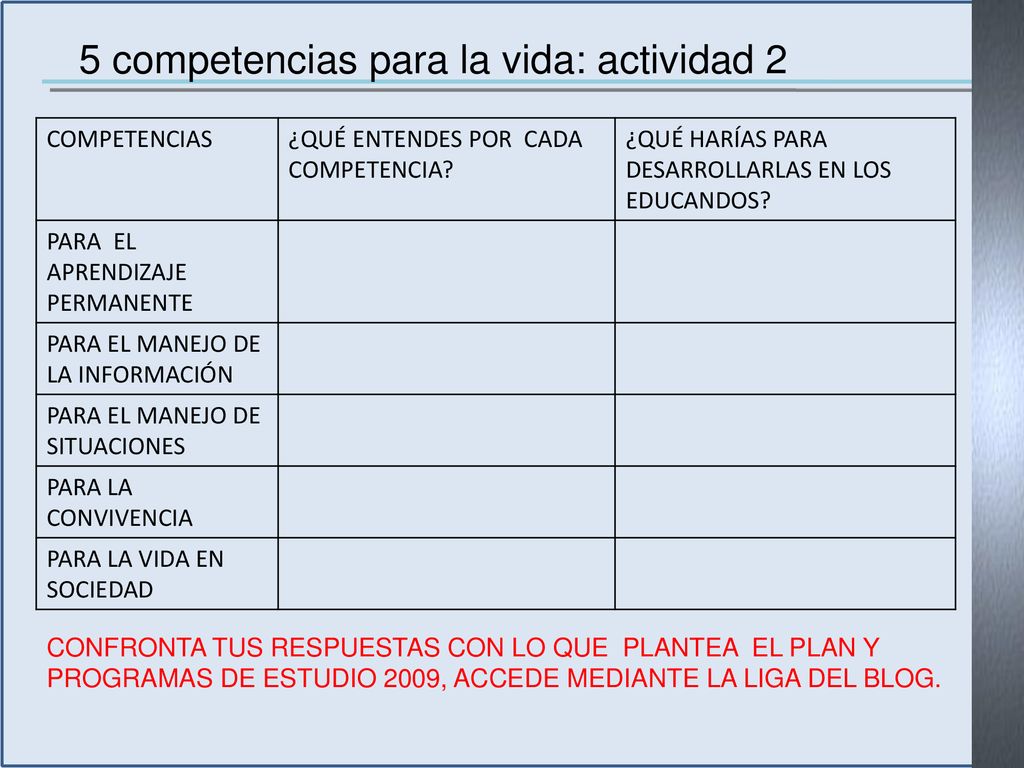 5 competencias para la vida: actividad 2

| COMPETENCIAS | ¿QUÉ ENTENDES POR CADA COMPETENCIA? | ¿QUÉ HARÍAS PARA DESARROLLARLAS EN LOS EDUCANDOS? |
|---|---|---|
| PARA EL APRENDIZAJE PERMANENTE | | |
| PARA EL MANEJO DE LA INFORMACIÓN | | |
| PARA EL MANEJO DE SITUACIONES | | |
| PARA LA CONVIVENCIA | | |
| PARA LA VIDA EN SOCIEDAD | | |

CONFRONTA TUS RESPUESTAS CON LO QUE PLANTEA EL PLAN Y PROGRAMAS DE ESTUDIO 2009, ACCEDE MEDIANTE LA LIGA DEL BLOG.